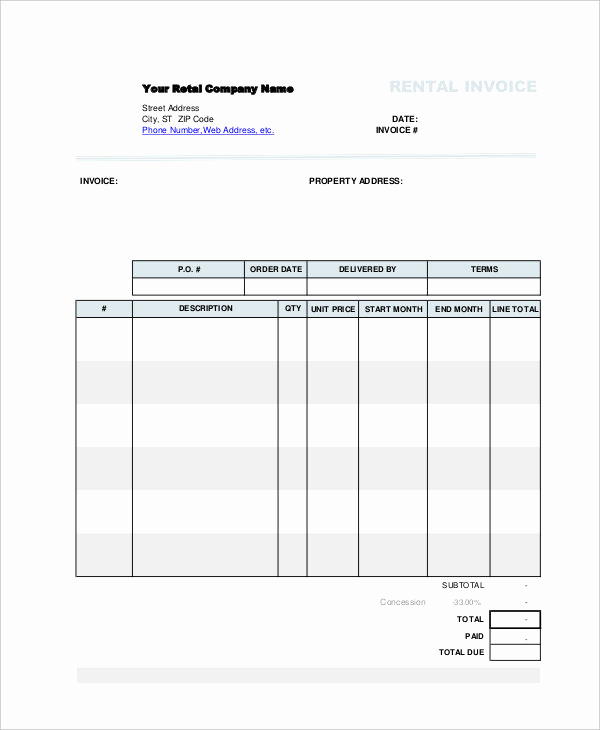 Your Retal Company Name

RENTAL INVOICE

Street Address
City, ST ZIP Code
Phone Number,Web Address, etc.

DATE:
INVOICE #

INVOICE:

PROPERTY ADDRESS:

| P.O. # | ORDER DATE | DELIVERED BY | TERMS |
|---|---|---|---|
| | | | |

| # | DESCRIPTION | QTY | UNIT PRICE | START MONTH | END MONTH | LINE TOTAL |
|---|---|---|---|---|---|---|
| | | | | | | |
| | | | | | | |
| | | | | | | |
| | | | | | | |
| | | | | | | |
| | | | | | | |

SUBTOTAL -
Concession -33.00% -
TOTAL -
PAID -
TOTAL DUE